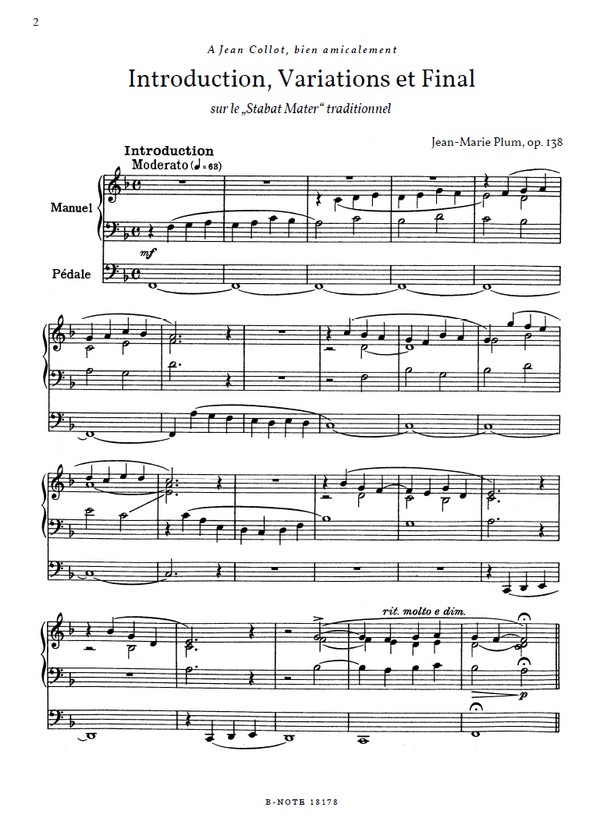 2

A Jean Collot, bien amicalement

Introduction, Variations et Final

sur le „Stabat Mater“ traditionnel

Jean-Marie Plum, op. 138

Introduction

Moderato (♩= 63)

Manuel

mf

Pédale

rit. molto e dim.

p

B-NOTE 18178